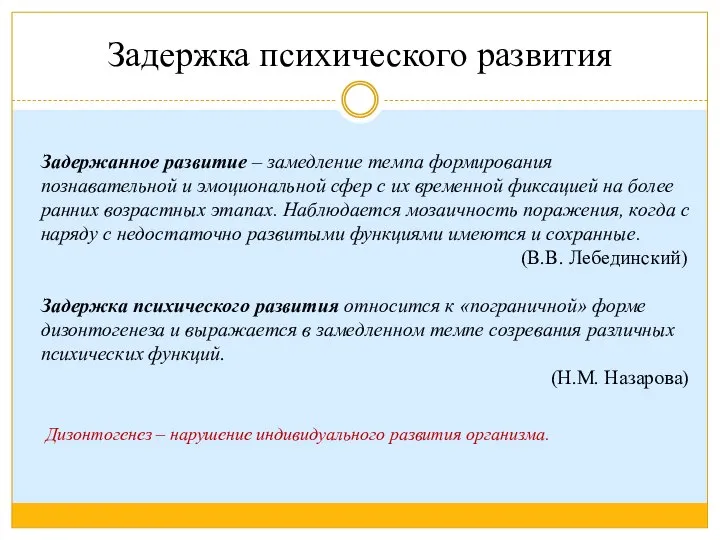 Задержка психического развития

Задержанное развитие – замедление темпа формирования познавательной и эмоциональной сфер с их временной фиксацией на более ранних возрастных этапах. Наблюдается мозаичность поражения, когда с наряду с недостаточно развитыми функциями имеются и сохранные.

(В.В. Лебединский)

Задержка психического развития относится к «пограничной» форме дизонтогенеза и выражается в замедленном темпе созревания различных психических функций.

(Н.М. Назарова)

Дизонтогенез – нарушение индивидуального развития организма.